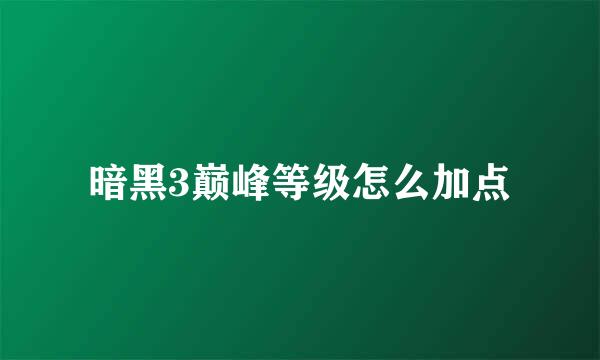 暗黑3巅峰等级怎么加点